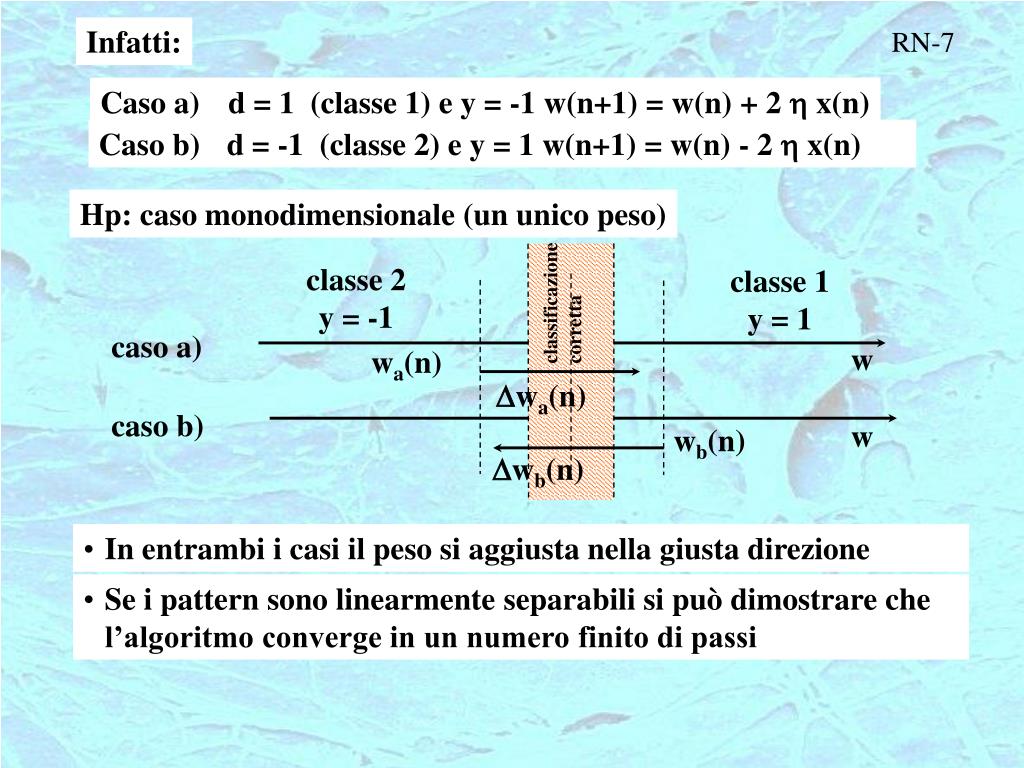 Infatti:

RN-7

Caso a) d = 1 (classe 1) e y = -1 w(n+1) = w(n) + 2 $\eta$ x(n)

Caso b) d = -1 (classe 2) e y = 1 w(n+1) = w(n) - 2 $\eta$ x(n)

Hp: caso monodimensionale (un unico peso)

classe 2
y = -1

classificazione corretta

classe 1
y = 1

caso a)

$w_a(n)$

w

$\Delta w_a(n)$

caso b)

$w_b(n)$

w

$\Delta w_b(n)$

• In entrambi i casi il peso si aggiusta nella giusta direzione

• Se i pattern sono linearmente separabili si può dimostrare che l'algoritmo converge in un numero finito di passi